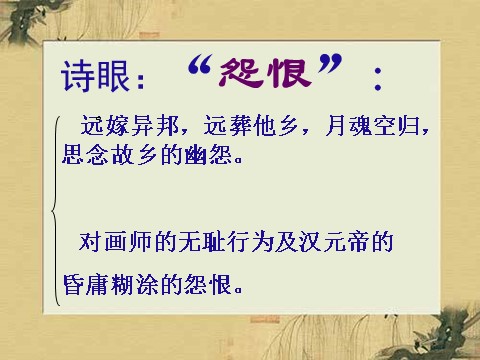 诗眼：“怨恨”：

远嫁异邦，远葬他乡，月魂空归，思念故乡的幽怨。

对画师的无耻行为及汉元帝的昏庸糊涂的怨恨。